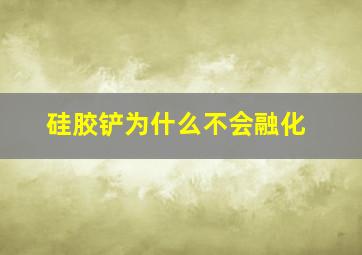 硅胶铲为什么不会融化